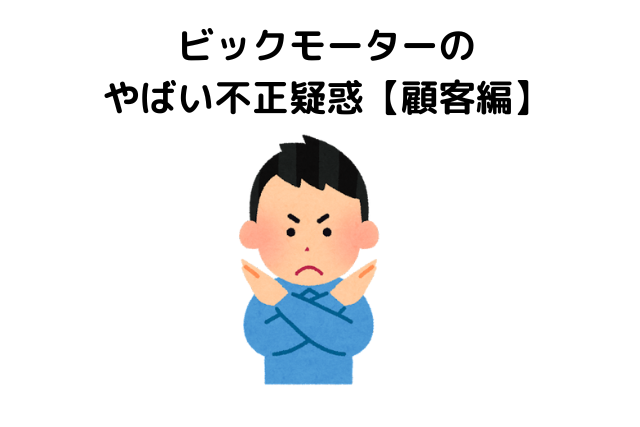 ビックモーターの
やばい不正疑惑【顧客編】